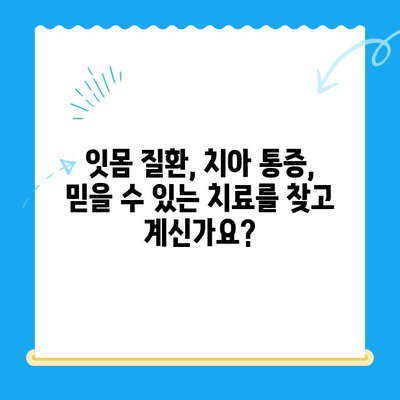 잇몸 질환, 치아 통증,
믿을 수 있는 치료를 찾고
계신가요?